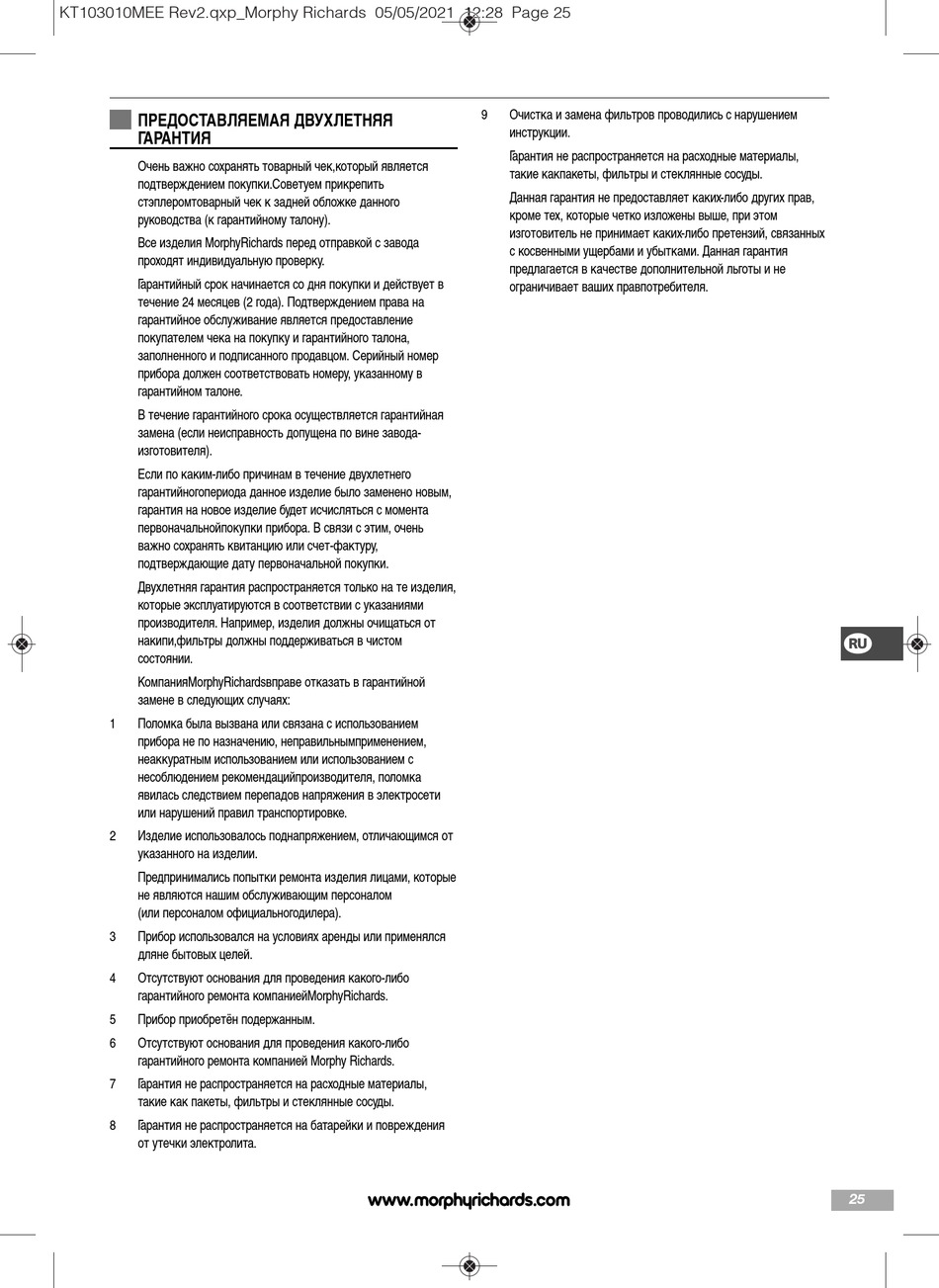 KT103010MEE Rev2.qxp_Morphy Richards 05/05/2021 12:28 Page 25

ПРЕДОСТАВЛЯЕМАЯ ДВУХЛЕТНЯЯ ГАРАНТИЯ

Очень важно сохранять товарный чек,который является подтверждением покупки.Советуем прикрепить стэплеромтоварный чек к задней обложке данного руководства (к гарантийному талону).

Все изделия MorphyRichards перед отправкой с завода проходят индивидуальную проверку.

Гарантийный срок начинается со дня покупки и действует в течение 24 месяцев (2 года). Подтверждением права на гарантийное обслуживание является предоставление покупателем чека на покупку и гарантийного талона, заполненного и подписанного продавцом. Серийный номер прибора должен соответствовать номеру, указанному в гарантийном талоне.

В течение гарантийного срока осуществляется гарантийная замена (если неисправность допущена по вине завода-изготовителя).

Если по каким-либо причинам в течение двухлетнего гарантийногопериода данное изделие было заменено новым, гарантия на новое изделие будет исчисляться с момента первоначальнойпокупки прибора. В связи с этим, очень важно сохранять квитанцию или счет-фактуру, подтверждающие дату первоначальной покупки.

Двухлетняя гарантия распространяется только на те изделия, которые эксплуатируются в соответствии с указаниями производителя. Например, изделия должны очищаться от накипи,фильтры должны поддерживаться в чистом состоянии.

КомпанияMorphyRichardsвправе отказать в гарантийной замене в следующих случаях:

1 Поломка была вызвана или связана с использованием прибора не по назначению, неправильнымприменением, неаккуратным использованием или использованием с несоблюдением рекомендацийпроизводителя, поломка явилась следствием перепадов напряжения в электросети или нарушений правил транспортировке.

2 Изделие использовалось поднапряжением, отличающимся от указанного на изделии.

Предпринимались попытки ремонта изделия лицами, которые не являются нашим обслуживающим персоналом (или персоналом официальногодилера).

3 Прибор использовался на условиях аренды или применялся дляне бытовых целей.

4 Отсутствуют основания для проведения какого-либо гарантийного ремонта компаниейMorphyRichards.

5 Прибор приобретён подержанным.

6 Отсутствуют основания для проведения какого-либо гарантийного ремонта компанией Morphy Richards.

7 Гарантия не распространяется на расходные материалы, такие как пакеты, фильтры и стеклянные сосуды.

8 Гарантия не распространяется на батарейки и повреждения от утечки электролита.

9 Очистка и замена фильтров проводились с нарушением инструкции.

Гарантия не распространяется на расходные материалы, такие какпакеты, фильтры и стеклянные сосуды.

Данная гарантия не предоставляет каких-либо других прав, кроме тех, которые четко изложены выше, при этом изготовитель не принимает каких-либо претензий, связанных с косвенными ущербами и убытками. Данная гарантия предлагается в качестве дополнительной льготы и не ограничивает ваших правпотребителя.

RU

www.morphyrichards.com

25